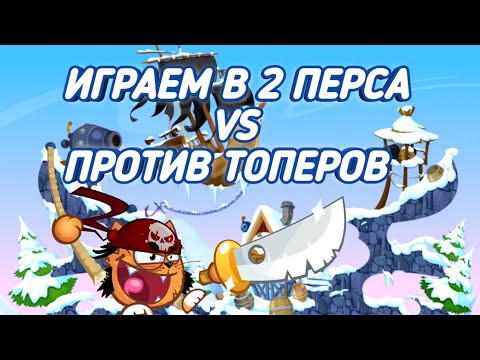 ИГРАЕМ В 2 ПЕРСА
VS
ПРОТИВ ТОПЕРОВ